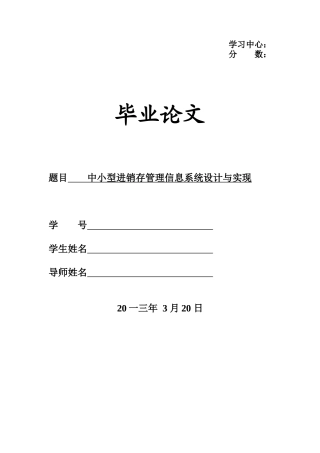 学习中心：
分　　数：

毕业论文

题目　　中小型进销存管理信息系统设计与实现

学　　号

学生姓名

导师姓名

20 一三年 3 月 20 日